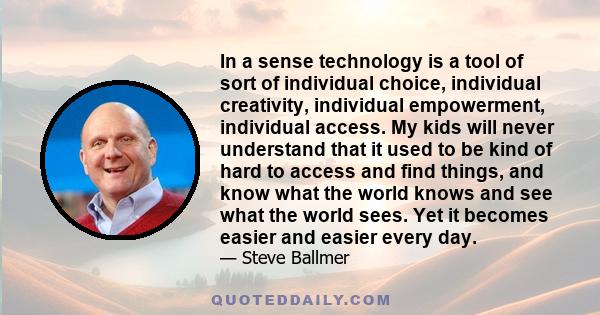 In a sense technology is a tool of sort of individual choice, individual creativity, individual empowerment, individual access. My kids will never understand that it used to be kind of hard to access and find things, and know what the world knows and see what the world sees. Yet it becomes easier and easier every day.
— Steve Ballmer

QUOTEDDAILY.COM